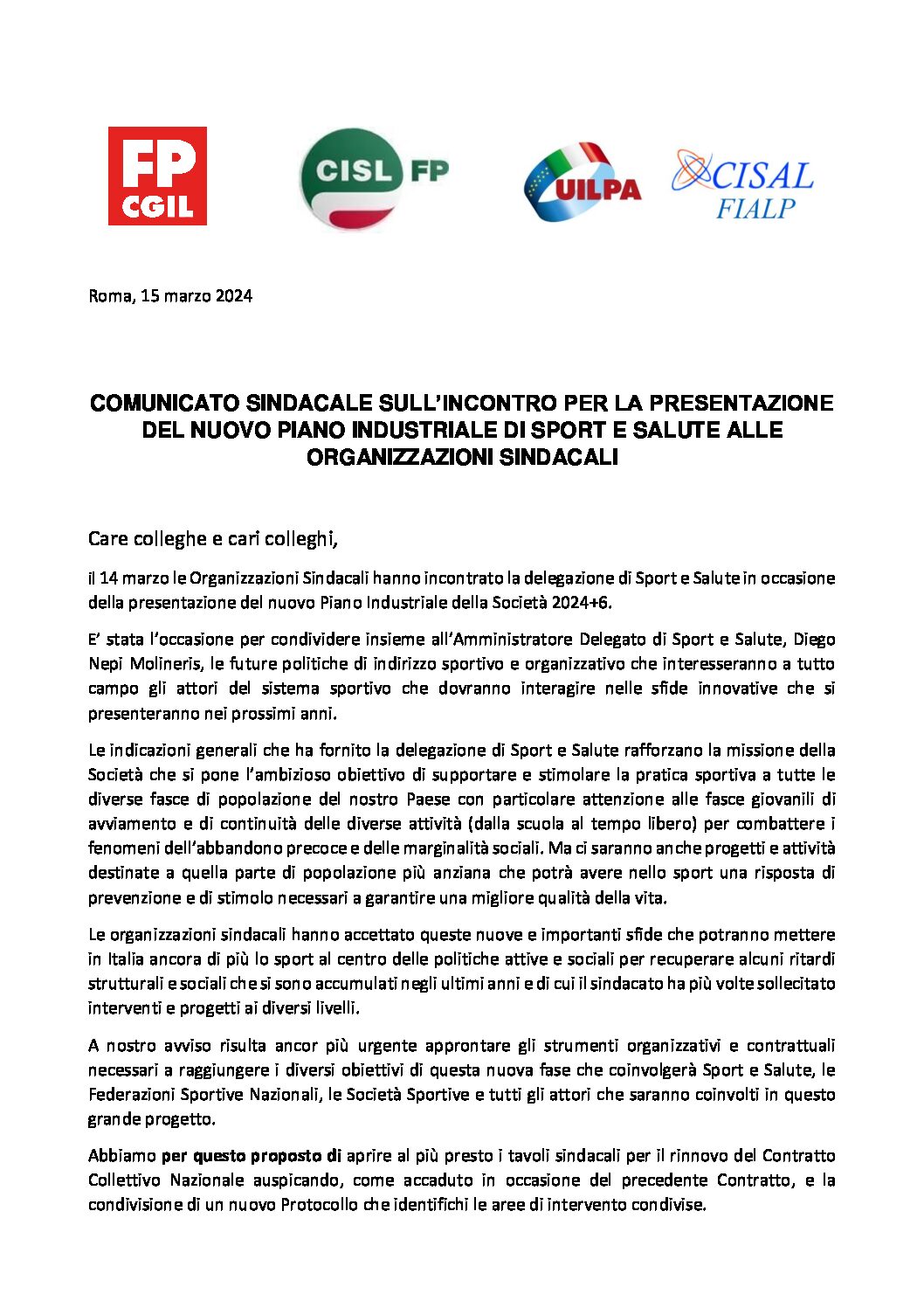 FP CGIL

CISL FP

UILPA

CISAL FIALP

Roma, 15 marzo 2024

COMUNICATO SINDACALE SULL'INCONTRO PER LA PRESENTAZIONE DEL NUOVO PIANO INDUSTRIALE DI SPORT E SALUTE ALLE ORGANIZZAZIONI SINDACALI

Care colleghe e cari colleghi,

il 14 marzo le Organizzazioni Sindacali hanno incontrato la delegazione di Sport e Salute in occasione della presentazione del nuovo Piano Industriale della Società 2024+6.

E' stata l'occasione per condividere insieme all'Amministratore Delegato di Sport e Salute, Diego Nepi Molineris, le future politiche di indirizzo sportivo e organizzativo che interesseranno a tutto campo gli attori del sistema sportivo che dovranno interagire nelle sfide innovative che si presenteranno nei prossimi anni.

Le indicazioni generali che ha fornito la delegazione di Sport e Salute rafforzano la missione della Società che si pone l'ambizioso obiettivo di supportare e stimolare la pratica sportiva a tutte le diverse fasce di popolazione del nostro Paese con particolare attenzione alle fasce giovanili di avviamento e di continuità delle diverse attività (dalla scuola al tempo libero) per combattere i fenomeni dell'abbandono precoce e delle marginalità sociali. Ma ci saranno anche progetti e attività destinate a quella parte di popolazione più anziana che potrà avere nello sport una risposta di prevenzione e di stimolo necessari a garantire una migliore qualità della vita.

Le organizzazioni sindacali hanno accettato queste nuove e importanti sfide che potranno mettere in Italia ancora di più lo sport al centro delle politiche attive e sociali per recuperare alcuni ritardi strutturali e sociali che si sono accumulati negli ultimi anni e di cui il sindacato ha più volte sollecitato interventi e progetti ai diversi livelli.

A nostro avviso risulta ancor più urgente approntare gli strumenti organizzativi e contrattuali necessari a raggiungere i diversi obiettivi di questa nuova fase che coinvolgerà Sport e Salute, le Federazioni Sportive Nazionali, le Società Sportive e tutti gli attori che saranno coinvolti in questo grande progetto.

Abbiamo per questo proposto di aprire al più presto i tavoli sindacali per il rinnovo del Contratto Collettivo Nazionale auspicando, come accaduto in occasione del precedente Contratto, e la condivisione di un nuovo Protocollo che identifichi le aree di intervento condivise.